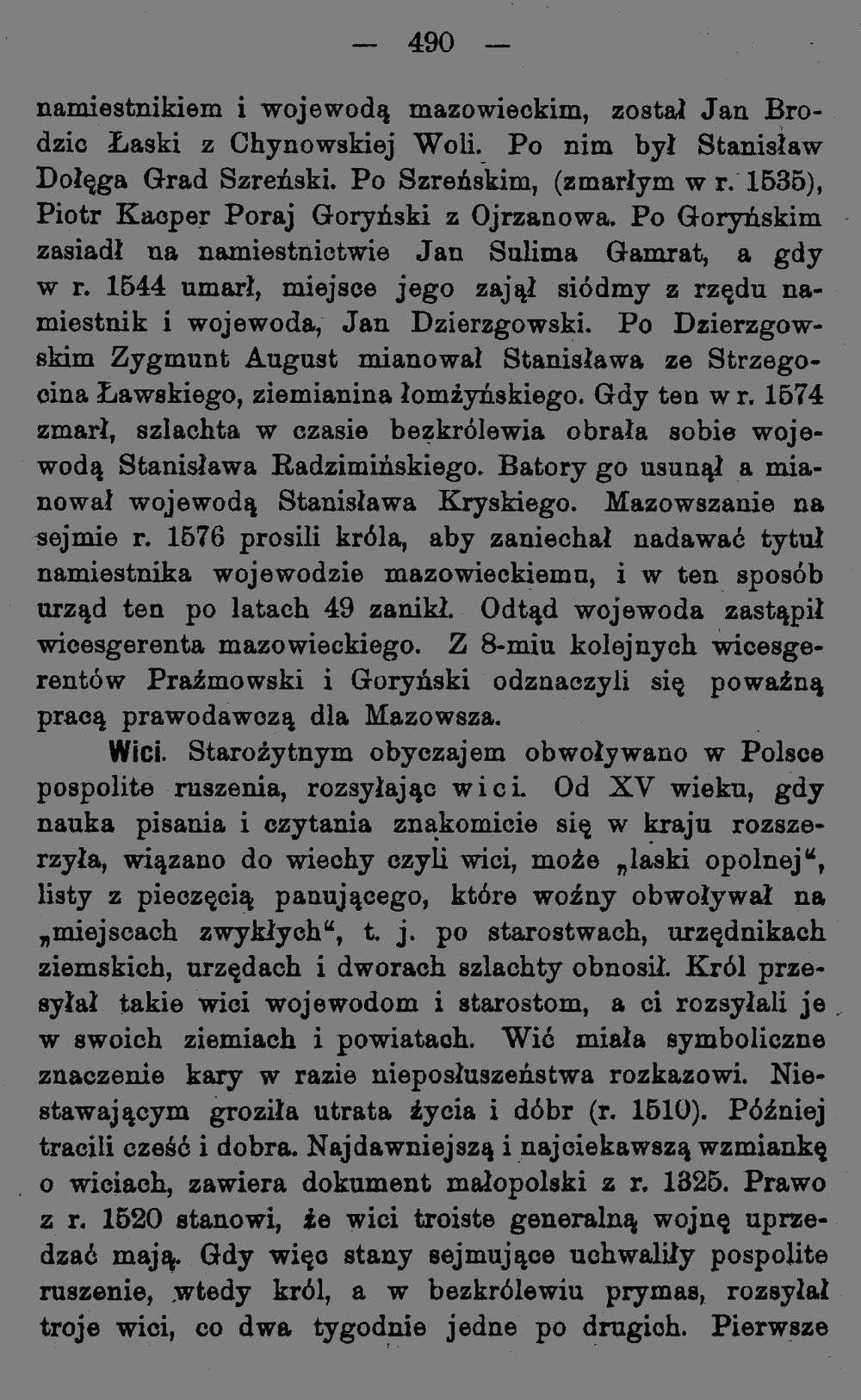 — 490 —

namiestnikiem i wojewodą mazowieckim, został Jan Brodzic Łaski z Chynowskiej Woli. Po nim był Stanisław Dołęga Grad Szreński. Po Szreńskim, (zmarłym w r. 1535), Piotr Kacper Poraj Goryński z Ojrzanowa. Po Goryńskim zasiadł na namiestnictwie Jan Sulima Gamrat, a gdy w r. 1544 umarł, miejsce jego zajął siódmy z rzędu namiestnik i wojewoda, Jan Dzierzgowski. Po Dzierzgowskim Zygmunt August mianował Stanisława ze Strzegocina Ławskiego, ziemianina łomżyńskiego. Gdy ten w r. 1574 zmarł, szlachta w czasie bezkrólewia obrała sobie wojewodą Stanisława Radzimińskiego. Batory go usunął a mianował wojewodą Stanisława Kryskiego. Mazowszanie na sejmie r. 1576 prosili króla, aby zaniechał nadawać tytuł namiestnika wojewodzie mazowieckiemu, i w ten sposób urząd ten po latach 49 zanikł. Odtąd wojewoda zastąpił wicesgerenta mazowieckiego. Z 8-miu kolejnych wicesgerentów Prażmowski i Goryński odznaczyli się poważną pracą prawodawczą dla Mazowsza.

Wici. Starożytnym obyczajem obwoływano w Polsce pospolite ruszenia, rozsyłając wici. Od XV wieku, gdy nauka pisania i czytania znakomicie się w kraju rozszerzyła, wiązano do wiechy czyli wici, może „laski opolnej“, listy z pieczęcią panującego, które woźny obwoływał na „miejscach zwykłych“, t. j. po starostwach, urzędnikach ziemskich, urzędach i dworach szlachty obnosił. Król przesyłał takie wici wojewodom i starostom, a ci rozsyłali je w swoich ziemiach i powiatach. Wić miała symboliczne znaczenie kary w razie nieposłuszeństwa rozkazowi. Niestawającym groziła utrata życia i dóbr (r. 1510). Później tracili cześć i dobra. Najdawniejszą i najciekawszą wzmiankę o wiciach, zawiera dokument małopolski z r. 1325. Prawo z r. 1520 stanowi, że wici troiste generalną wojnę uprzedzać mają. Gdy więc stany sejmujące uchwaliły pospolite ruszenie, wtedy król, a w bezkrólewiu prymas, rozsyłał troje wici, co dwa tygodnie jedne po drugich. Pierwsze